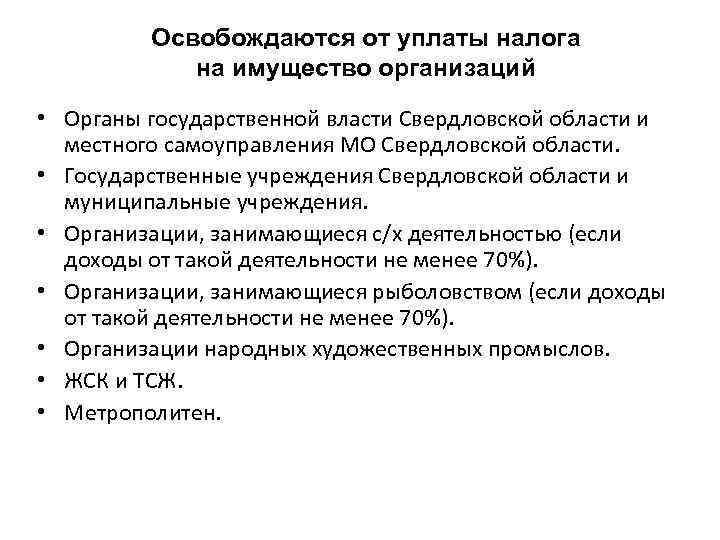 Освобождаются от уплаты налога на имущество организаций

• Органы государственной власти Свердловской области и местного самоуправления МО Свердловской области.
• Государственные учреждения Свердловской области и муниципальные учреждения.
• Организации, занимающиеся с/х деятельностью (если доходы от такой деятельности не менее 70%).
• Организации, занимающиеся рыболовством (если доходы от такой деятельности не менее 70%).
• Организации народных художественных промыслов.
• ЖСК и ТСЖ.
• Метрополитен.